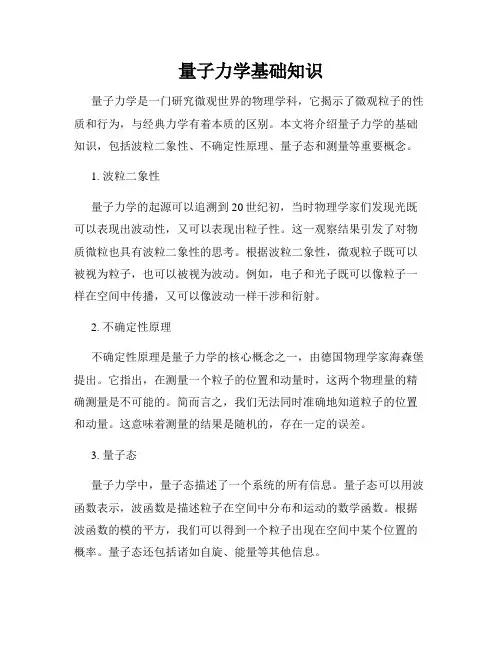 量子力学基础知识

量子力学是一门研究微观世界的物理学科，它揭示了微观粒子的性质和行为，与经典力学有着本质的区别。本文将介绍量子力学的基础知识，包括波粒二象性、不确定性原理、量子态和测量等重要概念。

1. 波粒二象性

量子力学的起源可以追溯到20世纪初，当时物理学家们发现光既可以表现出波动性，又可以表现出粒子性。这一观察结果引发了对物质微粒也具有波粒二象性的思考。根据波粒二象性，微观粒子既可以被视为粒子，也可以被视为波动。例如，电子和光子既可以像粒子一样在空间中传播，又可以像波动一样干涉和衍射。

2. 不确定性原理

不确定性原理是量子力学的核心概念之一，由德国物理学家海森堡提出。它指出，在测量一个粒子的位置和动量时，这两个物理量的精确测量是不可能的。简而言之，我们无法同时准确地知道粒子的位置和动量。这意味着测量的结果是随机的，存在一定的误差。

3. 量子态

量子力学中，量子态描述了一个系统的所有信息。量子态可以用波函数表示，波函数是描述粒子在空间中分布和运动的数学函数。根据波函数的模的平方，我们可以得到一个粒子出现在空间中某个位置的概率。量子态还包括诸如自旋、能量等其他信息。